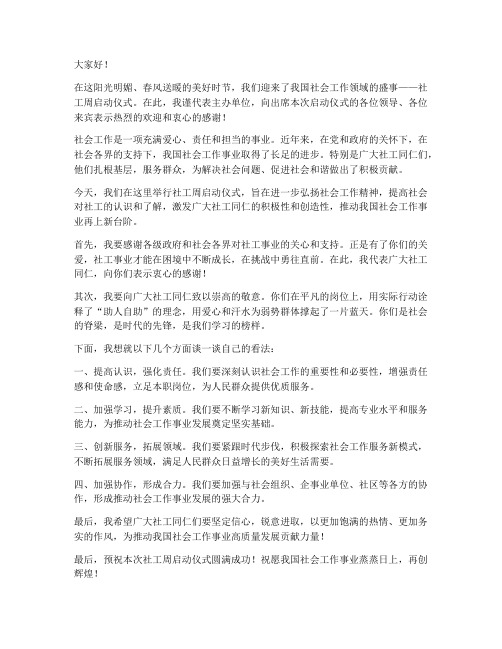 大家好！

在这阳光明媚、春风送暖的美好时节，我们迎来了我国社会工作领域的盛事——社工周启动仪式。在此，我谨代表主办单位，向出席本次启动仪式的各位领导、各位来宾表示热烈的欢迎和衷心的感谢！

社会工作是一项充满爱心、责任和担当的事业。近年来，在党和政府的关怀下，在社会各界的支持下，我国社会工作事业取得了长足的进步。特别是广大社工同仁们，他们扎根基层，服务群众，为解决社会问题、促进社会和谐做出了积极贡献。

今天，我们在这里举行社工周启动仪式，旨在进一步弘扬社会工作精神，提高社会对社工的认识和了解，激发广大社工同仁的积极性和创造性，推动我国社会工作事业再上新台阶。

首先，我要感谢各级政府和社会各界对社工事业的关心和支持。正是有了你们的关爱，社工事业才能在困境中不断成长，在挑战中勇往直前。在此，我代表广大社工同仁，向你们表示衷心的感谢！

其次，我要向广大社工同仁致以崇高的敬意。你们在平凡的岗位上，用实际行动诠释了“助人自助”的理念，用爱心和汗水为弱势群体撑起了一片蓝天。你们是社会的脊梁，是时代的先锋，是我们学习的榜样。

下面，我想就以下几个方面谈一谈自己的看法：

一、提高认识，强化责任。我们要深刻认识社会工作的重要性和必要性，增强责任感和使命感，立足本职岗位，为人民群众提供优质服务。

二、加强学习，提升素质。我们要不断学习新知识、新技能，提高专业水平和服务能力，为推动社会工作事业发展奠定坚实基础。

三、创新服务，拓展领域。我们要紧跟时代步伐，积极探索社会工作服务新模式，不断拓展服务领域，满足人民群众日益增长的美好生活需要。

四、加强协作，形成合力。我们要加强与社会组织、企事业单位、社区等各方的协作，形成推动社会工作事业发展的强大合力。

最后，我希望广大社工同仁们要坚定信心，锐意进取，以更加饱满的热情、更加务实的作风，为推动我国社会工作事业高质量发展贡献力量！

最后，预祝本次社工周启动仪式圆满成功！祝愿我国社会工作事业蒸蒸日上，再创辉煌！